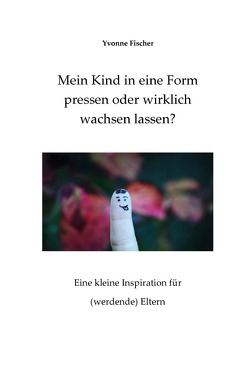 Yvonne Fischer

Mein Kind in eine Form pressen oder wirklich wachsen lassen?

Eine kleine Inspiration für

(werdende) Eltern